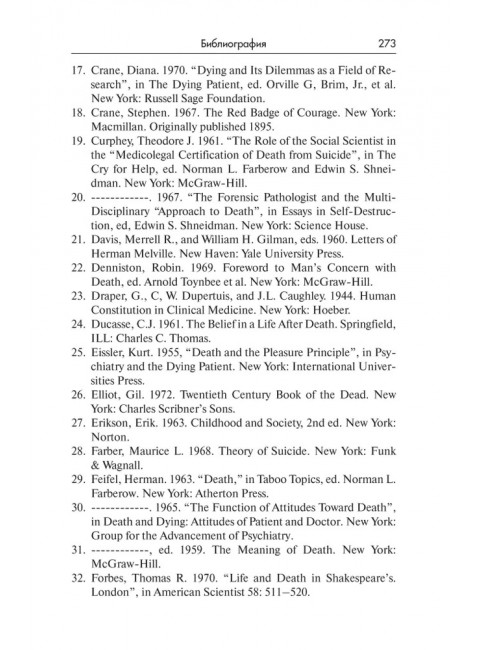 Библиография 273

17. Crane, Diana. 1970. “Dying and Its Dilemmas as a Field of Research”, in The Dying Patient, ed. Orville G, Brim, Jr., et al. New York: Russell Sage Foundation.
18. Crane, Stephen. 1967. The Red Badge of Courage. New York: Macmillan. Originally published 1895.
19. Curphey, Theodore J. 1961. “The Role of the Social Scientist in the “Medicolegal Certification of Death from Suicide”, in The Cry for Help, ed. Norman L. Farberow and Edwin S. Shneidman. New York: McGraw-Hill.
20. ------------. 1967. “The Forensic Pathologist and the Multi-Disciplinary “Approach to Death”, in Essays in Self-Destruction, ed, Edwin S. Shneidman. New York: Science House.
21. Davis, Merrell R., and William H. Gilman, eds. 1960. Letters of Herman Melville. New Haven: Yale University Press.
22. Denniston, Robin. 1969. Foreword to Man’s Concern with Death, ed. Arnold Toynbee et al. New York: McGraw-Hill.
23. Draper, G., C, W. Dupertuis, and J.L. Caughley. 1944. Human Constitution in Clinical Medicine. New York: Hoeber.
24. Ducasse, C.J. 1961. The Belief in a Life After Death. Springfield, ILL: Charles C. Thomas.
25. Eissler, Kurt. 1955, “Death and the Pleasure Principle”, in Psychiatry and the Dying Patient. New York: International Universities Press.
26. Elliot, Gil. 1972. Twentieth Century Book of the Dead. New York: Charles Scribner’s Sons.
27. Erikson, Erik. 1963. Childhood and Society, 2nd ed. New York: Norton.
28. Farber, Maurice L. 1968. Theory of Suicide. New York: Funk & Wagnall.
29. Feifel, Herman. 1963. “Death,” in Taboo Topics, ed. Norman L. Farberow. New York: Atherton Press.
30. ------------. 1965. “The Function of Attitudes Toward Death”, in Death and Dying: Attitudes of Patient and Doctor. New York: Group for the Advancement of Psychiatry.
31. ------------, ed. 1959. The Meaning of Death. New York: McGraw-Hill.
32. Forbes, Thomas R. 1970. “Life and Death in Shakespeare’s. London”, in American Scientist 58: 511–520.